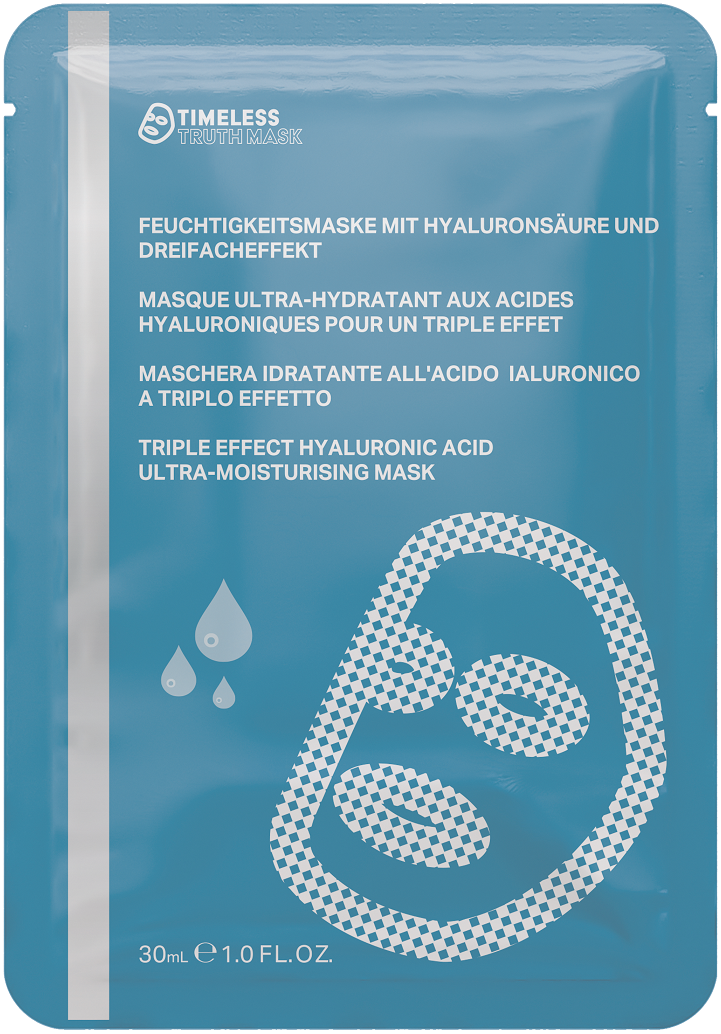 TIMELESS
TRUTH MASK

FEUCHTIGKEITSMASKE MIT HYALURONSÄURE UND DREIFACHEFFEKT

MASQUE ULTRA-HYDRATANT AUX ACIDES HYALURONIQUES POUR UN TRIPLE EFFET

MASCHERA IDRATANTE ALL'ACIDO IALURONICO A TRIPLO EFFETTO

TRIPLE EFFECT HYALURONIC ACID ULTRA-MOISTURISING MASK

30mL ℮ 1.0 FL.OZ.